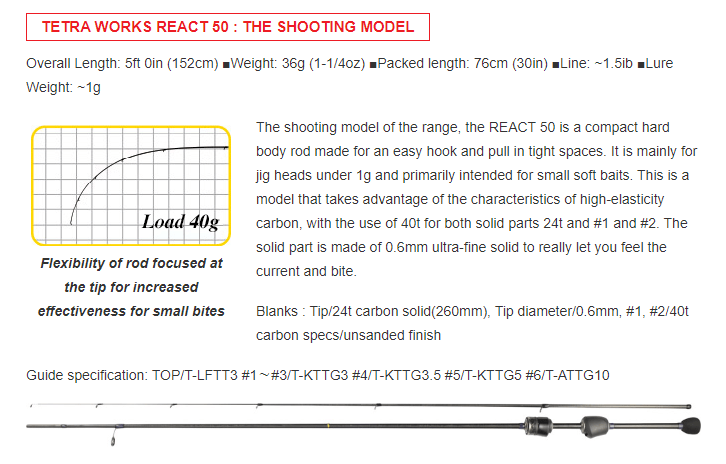 TETRA WORKS REACT 50 : THE SHOOTING MODEL

Overall Length: 5ft 0in (152cm) ■Weight: 36g (1-1/4oz) ■Packed length: 76cm (30in) ■Line: ~1.5ib ■Lure Weight: ~1g

Load 40g

Flexibility of rod focused at the tip for increased effectiveness for small bites

The shooting model of the range, the REACT 50 is a compact hard body rod made for an easy hook and pull in tight spaces. It is mainly for jig heads under 1g and primarily intended for small soft baits. This is a model that takes advantage of the characteristics of high-elasticity carbon, with the use of 40t for both solid parts 24t and #1 and #2. The solid part is made of 0.6mm ultra-fine solid to really let you feel the current and bite.

Blanks : Tip/24t carbon solid(260mm), Tip diameter/0.6mm, #1, #2/40t carbon specs/unsanded finish

Guide specification: TOP/T-LFTT3 #1～#3/T-KTTG3 #4/T-KTTG3.5 #5/T-KTTG5 #6/T-ATTG10